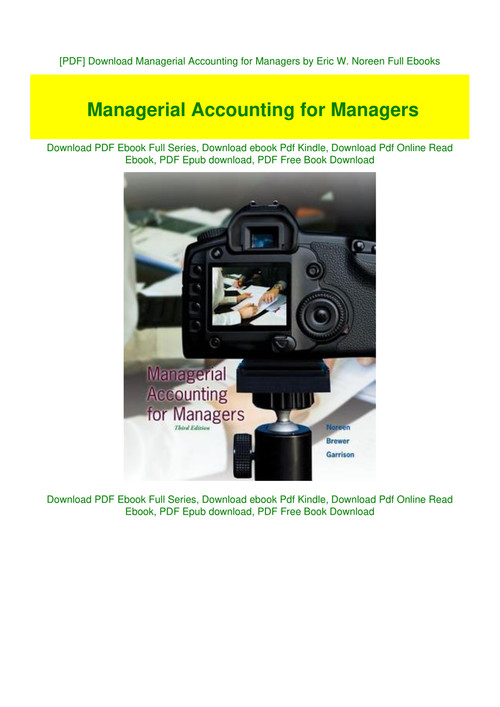 [PDF] Download Managerial Accounting for Managers by Eric W. Noreen Full Ebooks

Managerial Accounting for Managers

Download PDF Ebook Full Series, Download ebook Pdf Kindle, Download Pdf Online Read Ebook, PDF Epub download, PDF Free Book Download

Managerial
Accounting
for Managers
Third Edition

Noreen
Brewer
Garrison

Download PDF Ebook Full Series, Download ebook Pdf Kindle, Download Pdf Online Read Ebook, PDF Epub download, PDF Free Book Download